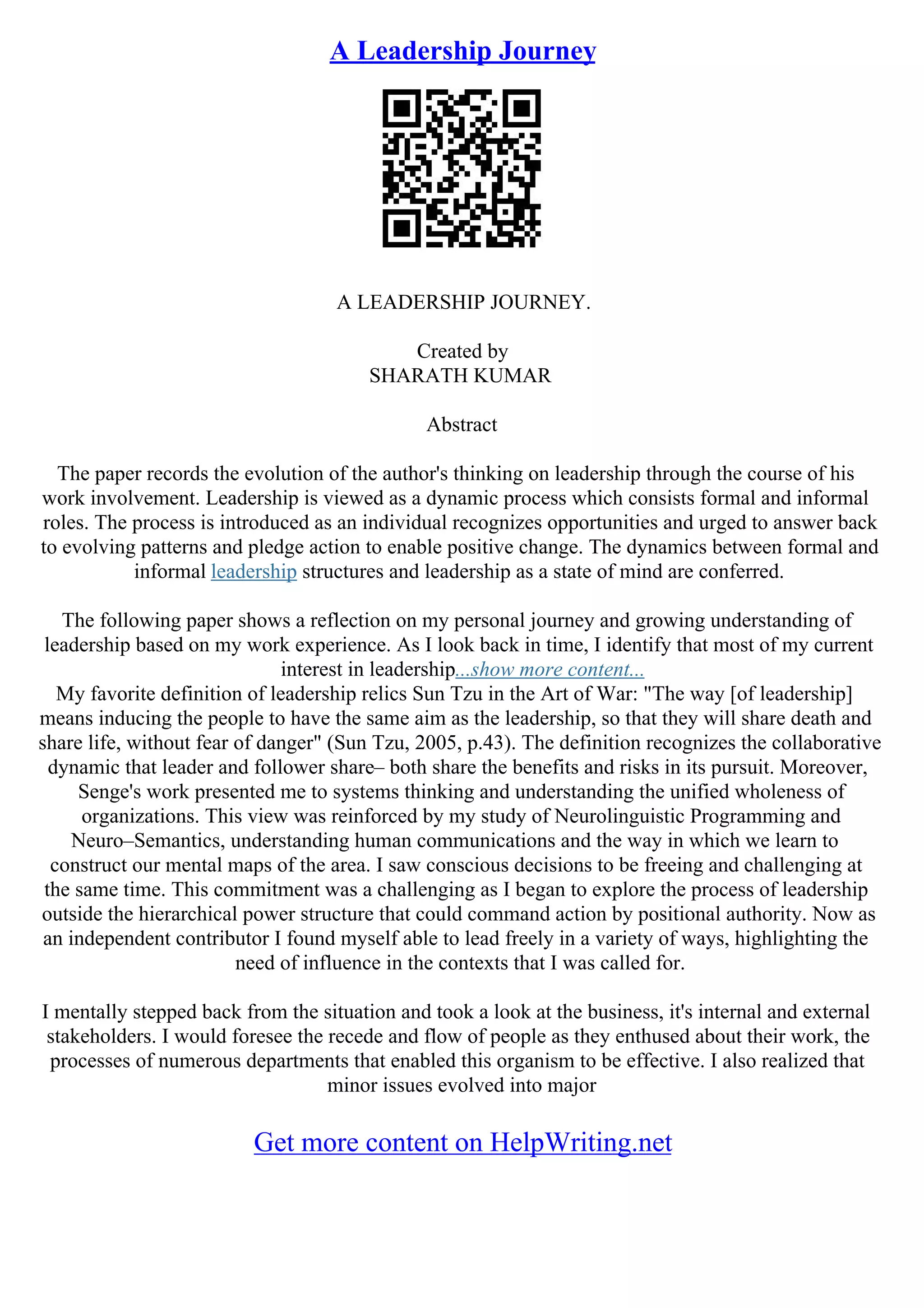 A Leadership Journey

A LEADERSHIP JOURNEY.

Created by
SHARATH KUMAR

Abstract

The paper records the evolution of the author's thinking on leadership through the course of his work involvement. Leadership is viewed as a dynamic process which consists formal and informal roles. The process is introduced as an individual recognizes opportunities and urged to answer back to evolving patterns and pledge action to enable positive change. The dynamics between formal and informal leadership structures and leadership as a state of mind are conferred.

The following paper shows a reflection on my personal journey and growing understanding of leadership based on my work experience. As I look back in time, I identify that most of my current interest in leadership...show more content...
My favorite definition of leadership relics Sun Tzu in the Art of War: "The way [of leadership] means inducing the people to have the same aim as the leadership, so that they will share death and share life, without fear of danger" (Sun Tzu, 2005, p.43). The definition recognizes the collaborative dynamic that leader and follower share– both share the benefits and risks in its pursuit. Moreover, Senge's work presented me to systems thinking and understanding the unified wholeness of organizations. This view was reinforced by my study of Neurolinguistic Programming and Neuro–Semantics, understanding human communications and the way in which we learn to construct our mental maps of the area. I saw conscious decisions to be freeing and challenging at the same time. This commitment was a challenging as I began to explore the process of leadership outside the hierarchical power structure that could command action by positional authority. Now as an independent contributor I found myself able to lead freely in a variety of ways, highlighting the need of influence in the contexts that I was called for.

I mentally stepped back from the situation and took a look at the business, it's internal and external stakeholders. I would foresee the recede and flow of people as they enthused about their work, the processes of numerous departments that enabled this organism to be effective. I also realized that minor issues evolved into major

Get more content on HelpWriting.net